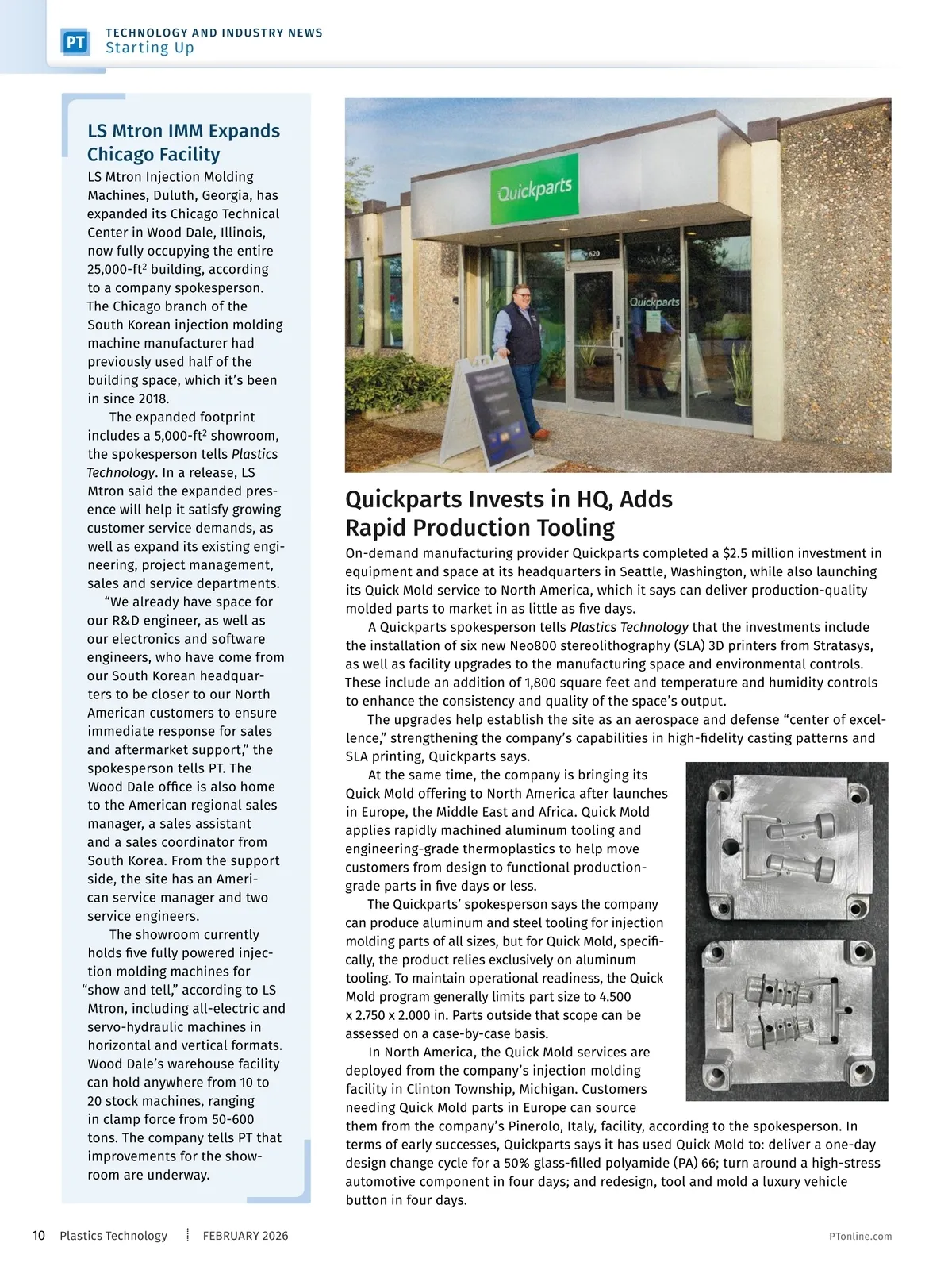 PT TECHNOLOGY AND INDUSTRY NEWS
Starting Up

LS Mtron IMM Expands Chicago Facility

LS Mtron Injection Molding Machines, Duluth, Georgia, has expanded its Chicago Technical Center in Wood Dale, Illinois, now fully occupying the entire 25,000-ft$^2$ building, according to a company spokesperson. The Chicago branch of the South Korean injection molding machine manufacturer had previously used half of the building space, which it's been in since 2018.

The expanded footprint includes a 5,000-ft$^2$ showroom, the spokesperson tells Plastics Technology. In a release, LS Mtron said the expanded presence will help it satisfy growing customer service demands, as well as expand its existing engineering, project management, sales and service departments.

"We already have space for our R&D engineer, as well as our electronics and software engineers, who have come from our South Korean headquarters to be closer to our North American customers to ensure immediate response for sales and aftermarket support," the spokesperson tells PT. The Wood Dale office is also home to the American regional sales manager, a sales assistant and a sales coordinator from South Korea. From the support side, the site has an American service manager and two service engineers.

The showroom currently holds five fully powered injection molding machines for "show and tell," according to LS Mtron, including all-electric and servo-hydraulic machines in horizontal and vertical formats. Wood Dale's warehouse facility can hold anywhere from 10 to 20 stock machines, ranging in clamp force from 50-600 tons. The company tells PT that improvements for the showroom are underway.

Quickparts

620

Quickparts

Quickparts Invests in HQ, Adds Rapid Production Tooling

On-demand manufacturing provider Quickparts completed a $2.5 million investment in equipment and space at its headquarters in Seattle, Washington, while also launching its Quick Mold service to North America, which it says can deliver production-quality molded parts to market in as little as five days.

A Quickparts spokesperson tells Plastics Technology that the investments include the installation of six new Neo800 stereolithography (SLA) 3D printers from Stratasys, as well as facility upgrades to the manufacturing space and environmental controls. These include an addition of 1,800 square feet and temperature and humidity controls to enhance the consistency and quality of the space's output.

The upgrades help establish the site as an aerospace and defense "center of excellence," strengthening the company's capabilities in high-fidelity casting patterns and SLA printing, Quickparts says.

At the same time, the company is bringing its Quick Mold offering to North America after launches in Europe, the Middle East and Africa. Quick Mold applies rapidly machined aluminum tooling and engineering-grade thermoplastics to help move customers from design to functional production-grade parts in five days or less.

The Quickparts' spokesperson says the company can produce aluminum and steel tooling for injection molding parts of all sizes, but for Quick Mold, specifically, the product relies exclusively on aluminum tooling. To maintain operational readiness, the Quick Mold program generally limits part size to 4.500 x 2.750 x 2.000 in. Parts outside that scope can be assessed on a case-by-case basis.

In North America, the Quick Mold services are deployed from the company's injection molding facility in Clinton Township, Michigan. Customers needing Quick Mold parts in Europe can source them from the company's Pinerolo, Italy, facility, according to the spokesperson. In terms of early successes, Quickparts says it has used Quick Mold to: deliver a one-day design change cycle for a 50% glass-filled polyamide (PA) 66; turn around a high-stress automotive component in four days; and redesign, tool and mold a luxury vehicle button in four days.

10 Plastics Technology FEBRUARY 2026 PTonline.com